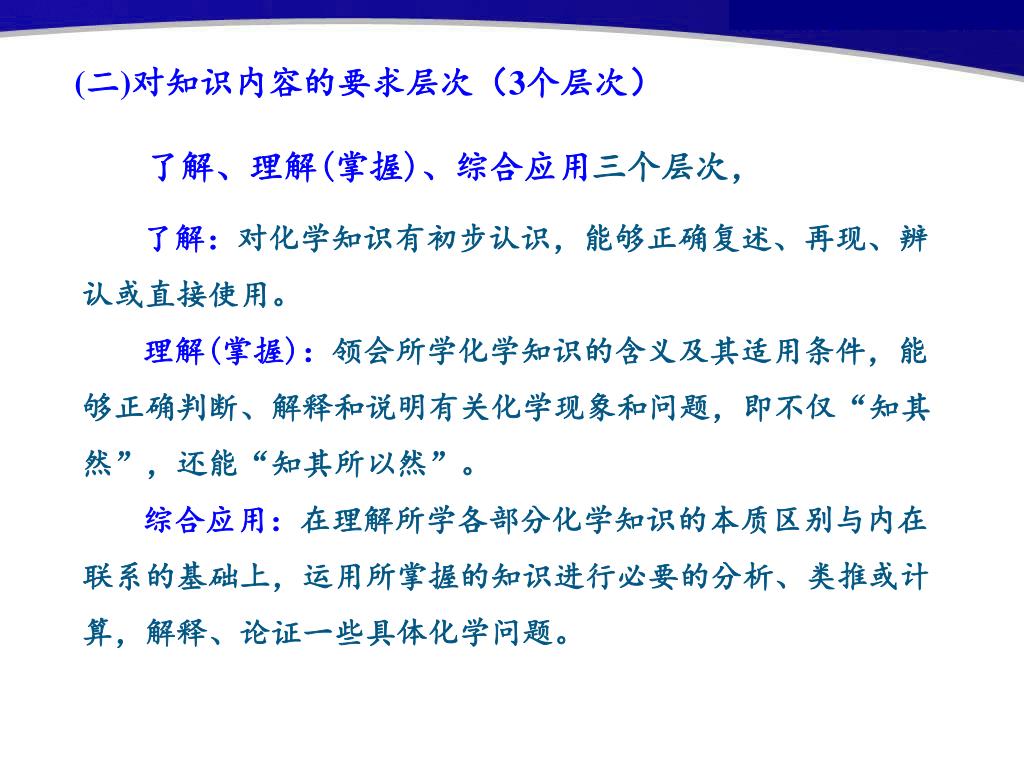 (二)对知识内容的要求层次（3个层次）

了解、理解(掌握)、综合应用三个层次，

了解：对化学知识有初步认识，能够正确复述、再现、辨认或直接使用。

理解(掌握)：领会所学化学知识的含义及其适用条件，能够正确判断、解释和说明有关化学现象和问题，即不仅“知其然”，还能“知其所以然”。

综合应用：在理解所学各部分化学知识的本质区别与内在联系的基础上，运用所掌握的知识进行必要的分析、类推或计算，解释、论证一些具体化学问题。